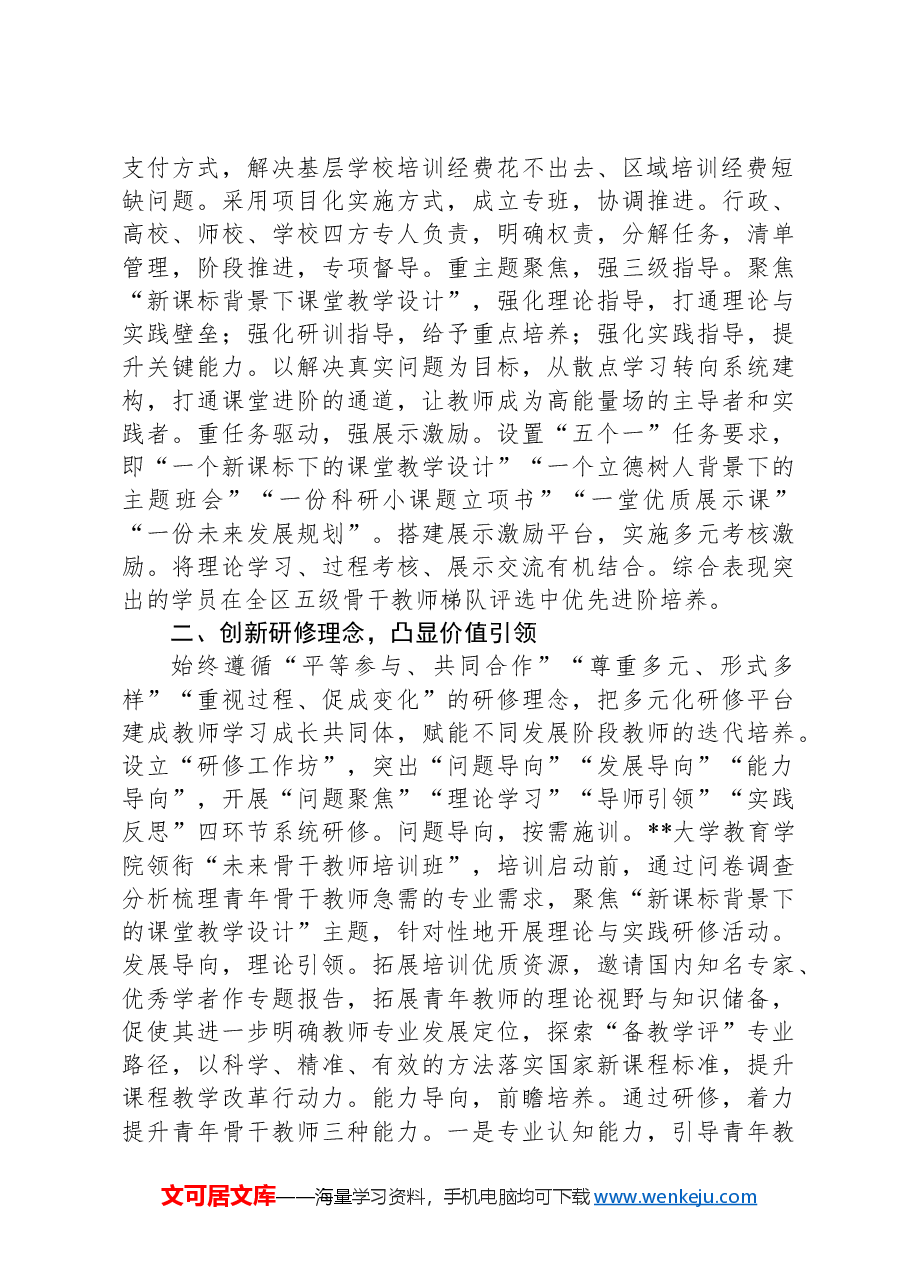 支付方式，解决基层学校培训经费花不出去、区域培训经费短缺问题。采用项目化实施方式，成立专班，协调推进。行政、高校、师校、学校四方专人负责，明确权责，分解任务，清单管理，阶段推进，专项督导。重主题聚焦，强三级指导。聚焦“新课标背景下课堂教学设计”，强化理论指导，打通理论与实践壁垒；强化研训指导，给予重点培养；强化实践指导，提升关键能力。以解决真实问题为目标，从散点学习转向系统建构，打通课堂进阶的通道，让教师成为高能量场的主导者和实践者。重任务驱动，强展示激励。设置“五个一”任务要求，即“一个新课标下的课堂教学设计”“一个立德树人背景下的主题班会”“一份科研小课题立项书”“一堂优质展示课”“一份未来发展规划”。搭建展示激励平台，实施多元考核激励。将理论学习、过程考核、展示交流有机结合。综合表现突出的学员在全区五级骨干教师梯队评选中优先进阶培养。

二、创新研修理念，凸显价值引领

始终遵循“平等参与、共同合作”“尊重多元、形式多样”“重视过程、促成变化”的研修理念，把多元化研修平台建成教师学习成长共同体，赋能不同发展阶段教师的迭代培养。设立“研修工作坊”，突出“问题导向”“发展导向”“能力导向”，开展“问题聚焦”“理论学习”“导师引领”“实践反思”四环节系统研修。问题导向，按需施训。**大学教育学院领衔“未来骨干教师培训班”，培训启动前，通过问卷调查分析梳理青年骨干教师急需的专业需求，聚焦“新课标背景下的课堂教学设计”主题，针对性地开展理论与实践研修活动。发展导向，理论引领。拓展培训优质资源，邀请国内知名专家、优秀学者作专题报告，拓展青年教师的理论视野与知识储备，促使其进一步明确教师专业发展定位，探索“备教学评”专业路径，以科学、精准、有效的方法落实国家新课程标准，提升课程教学改革行动力。能力导向，前瞻培养。通过研修，着力提升青年骨干教师三种能力。一是专业认知能力，引导青年教

文可居文库——海量学习资料，手机电脑均可下载www.wenkeju.com